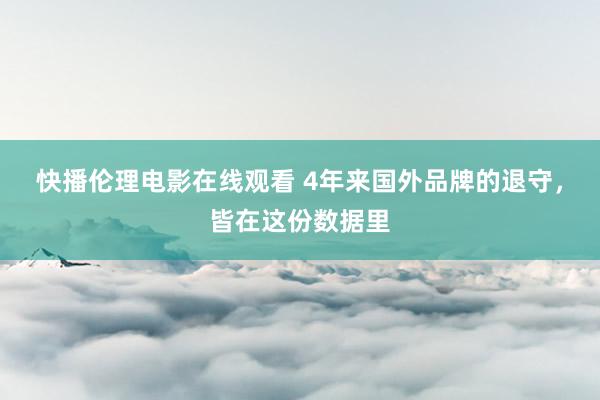 快播伦理电影在线观看 4年来国外品牌的退守，皆在这份数据里